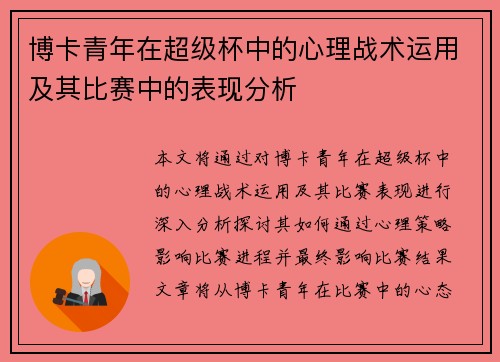 博卡青年在超级杯中的心理战术运用及其比赛中的表现分析

本文将通过对博卡青年在超级杯中的心理战术运用及其比赛表现进行深入分析探讨其如何通过心理策略影响比赛进程并最终影响比赛结果文章将从博卡青年在比赛中的心态